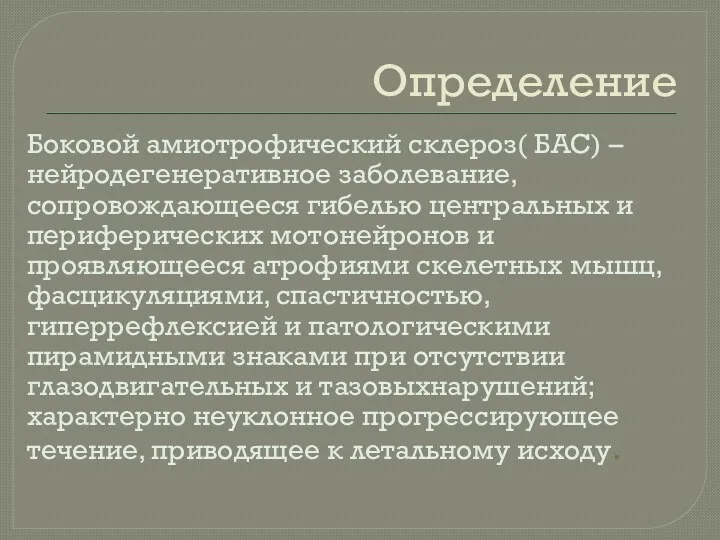 Определение

Боковой амиотрофический склероз( БАС) – нейродегенеративное заболевание, сопровождающееся гибелью центральных и периферических мотонейронов и проявляющееся атрофиями скелетных мышц, фасцикуляциями, спастичностью, гиперрефлексией и патологическими пирамидными знаками при отсутствии глазодвигательных и тазовыхнарушений; характерно неуклонное прогрессирующее течение, приводящее к летальному исходу.